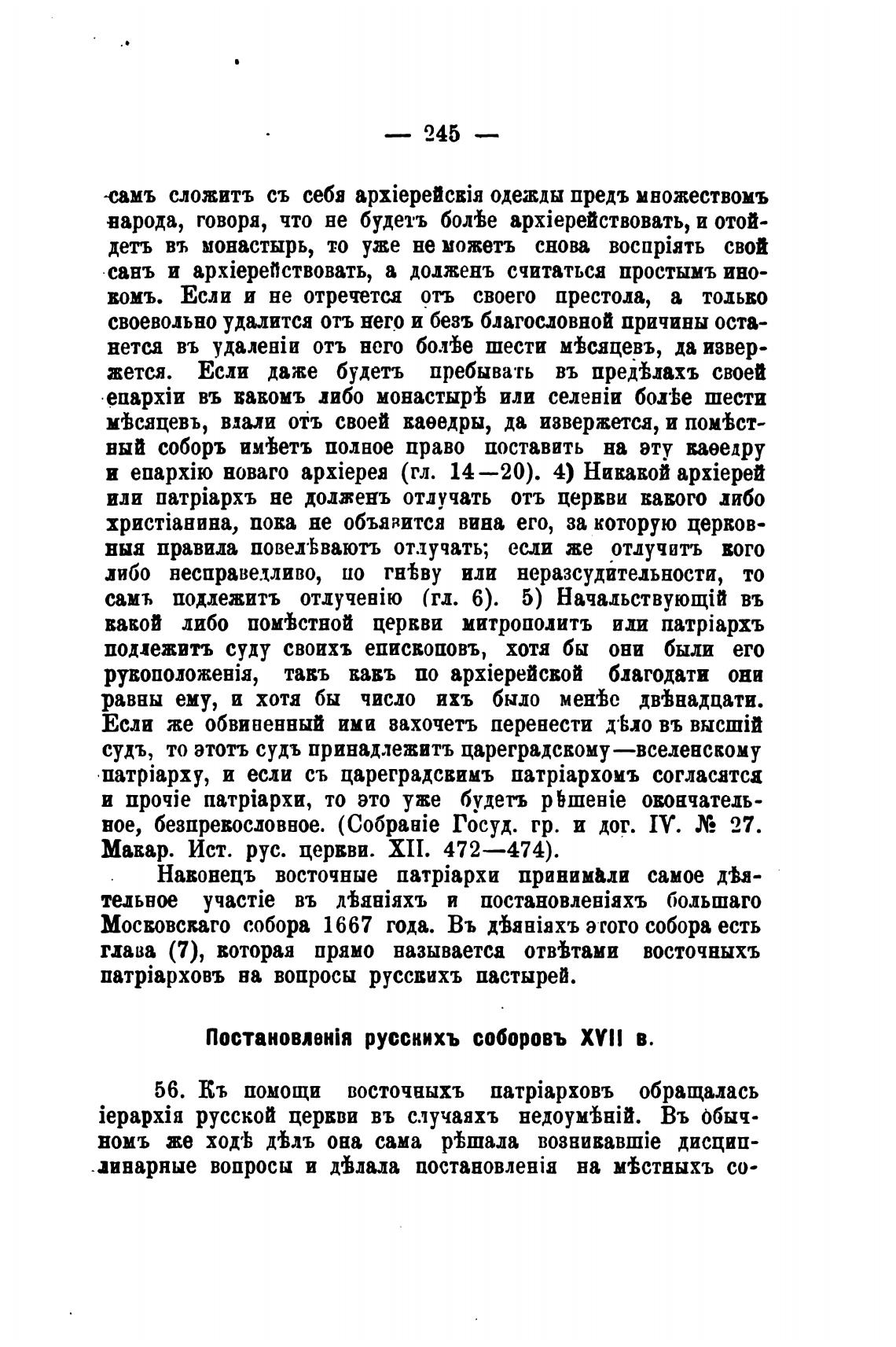 — 245 —

самъ сложитъ съ себя архіерейскія одежды предъ множествомъ народа, говоря, что не будетъ болѣе архіерействовать, и отойдетъ въ монастырь, то уже не можетъ снова воспріять свой санъ и архіерействовать, а долженъ считаться простымъ инокомъ. Если и не отречется отъ своего престола, а только своевольно удалится отъ него и безъ благословной причины останется въ удаленіи отъ него болѣе шести мѣсяцевъ, да извержется. Если даже будетъ пребывать въ предѣлахъ своей епархіи въ какомъ либо монастырѣ или селеніи болѣе шести мѣсяцевъ, вдали отъ своей каѳедры, да извержется, и помѣстный соборъ имѣетъ полное право поставить на эту каѳедру и епархію новаго архіерея (гл. 14—20). 4) Никакой архіерей или патріархъ не долженъ отлучать отъ церкви какого либо христіанина, пока не объявится вина его, за которую церковныя правила повелѣваютъ отлучать; если же отлучитъ кого либо несправедливо, по гнѣву или неразсудительности, то самъ подлежитъ отлученію (гл. 6). 5) Начальствующій въ какой либо помѣстной церкви митрополитъ или патріархъ подлежитъ суду своихъ епископовъ, хотя бы они были его рукоположенія, такъ какъ по архіерейской благодати они равны ему, и хотя бы число ихъ было менѣе двѣнадцати. Если же обвиненный ими захочетъ перенести дѣло въ высшій судъ, то этотъ судъ принадлежитъ цареградскому—вселенскому патріарху, и если съ цареградскимъ патріархомъ согласятся и прочіе патріархи, то это уже будетъ рѣшеніе окончательное, безпрекословное. (Собраніе Госуд. гр. и дог. IV. № 27. Макар. Ист. рус. церкви. XII. 472—474).

Наконецъ восточные патріархи принимали самое дѣятельное участіе въ дѣяніяхъ и постановленіяхъ большаго Московскаго собора 1667 года. Въ дѣяніяхъ этого собора есть глава (7), которая прямо называется отвѣтами восточныхъ патріарховъ на вопросы русскихъ пастырей.

Постановленія русскихъ соборовъ XVII в.

56. Къ помощи восточныхъ патріарховъ обращалась іерархія русской церкви въ случаяхъ недоумѣній. Въ обычномъ же ходѣ дѣлъ она сама рѣшала возникавшіе дисциплинарные вопросы и дѣлала постановленія на мѣстныхъ со-